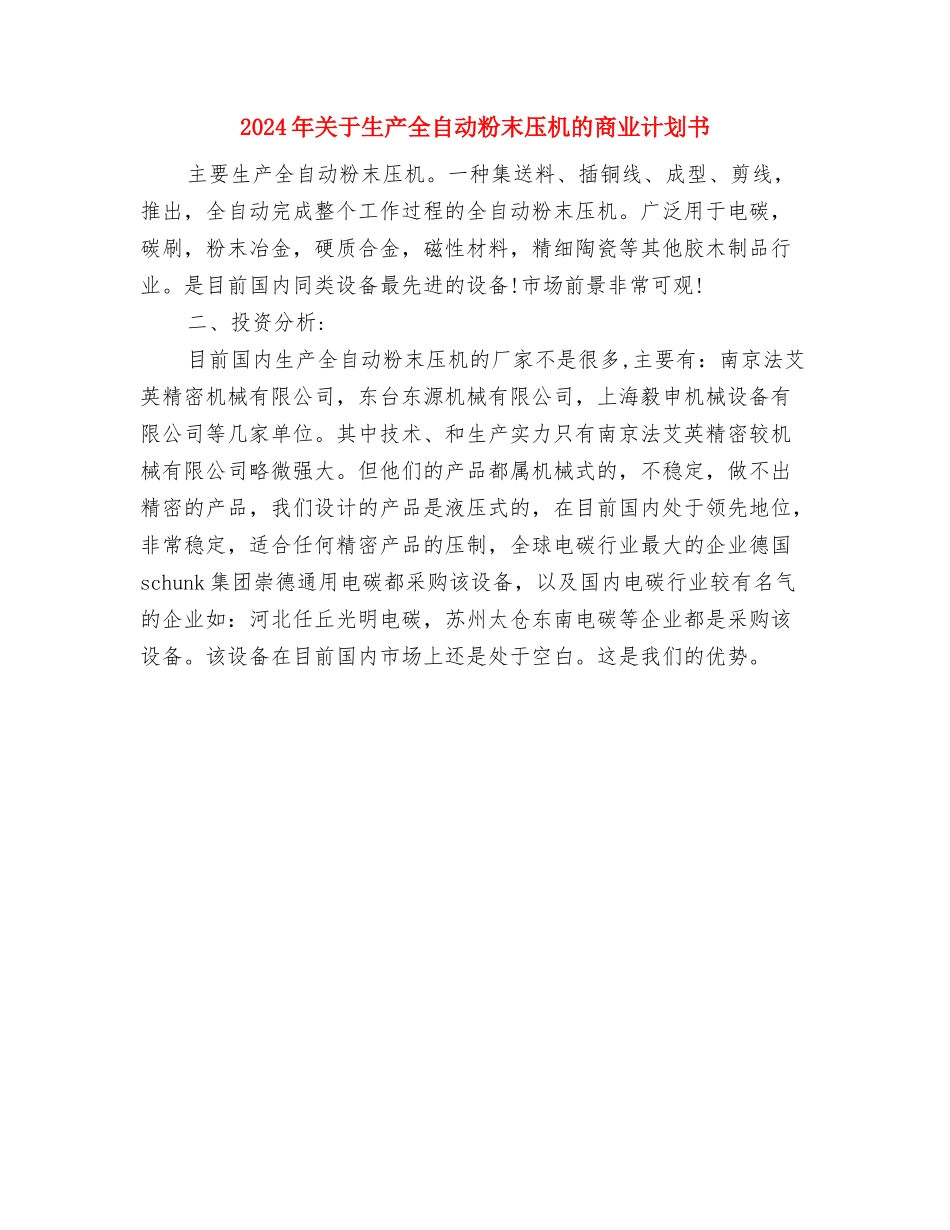 2024年关于生产全自动粉末压机的商业计划书

主要生产全自动粉末压机。一种集送料、插铜线、成型、剪线，推出，全自动完成整个工作过程的全自动粉末压机。广泛用于电碳，碳刷，粉末冶金，硬质合金，磁性材料，精细陶瓷等其他胶木制品行业。是目前国内同类设备最先进的设备!市场前景非常可观!

二、投资分析:

目前国内生产全自动粉末压机的厂家不是很多,主要有：南京法艾英精密机械有限公司，东台东源机械有限公司，上海毅申机械设备有限公司等几家单位。其中技术、和生产实力只有南京法艾英精密较机械有限公司略微强大。但他们的产品都属机械式的，不稳定，做不出精密的产品，我们设计的产品是液压式的，在目前国内处于领先地位，非常稳定，适合任何精密产品的压制，全球电碳行业最大的企业德国schunk集团崇德通用电碳都采购该设备，以及国内电碳行业较有名气的企业如：河北任丘光明电碳，苏州太仓东南电碳等企业都是采购该设备。该设备在目前国内市场上还是处于空白。这是我们的优势。